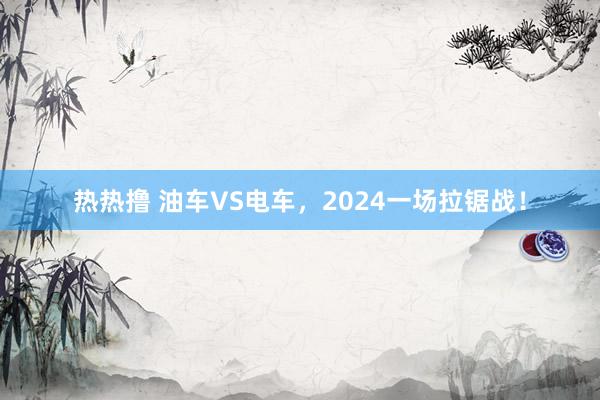 热热撸 油车VS电车，2024一场拉锯战！